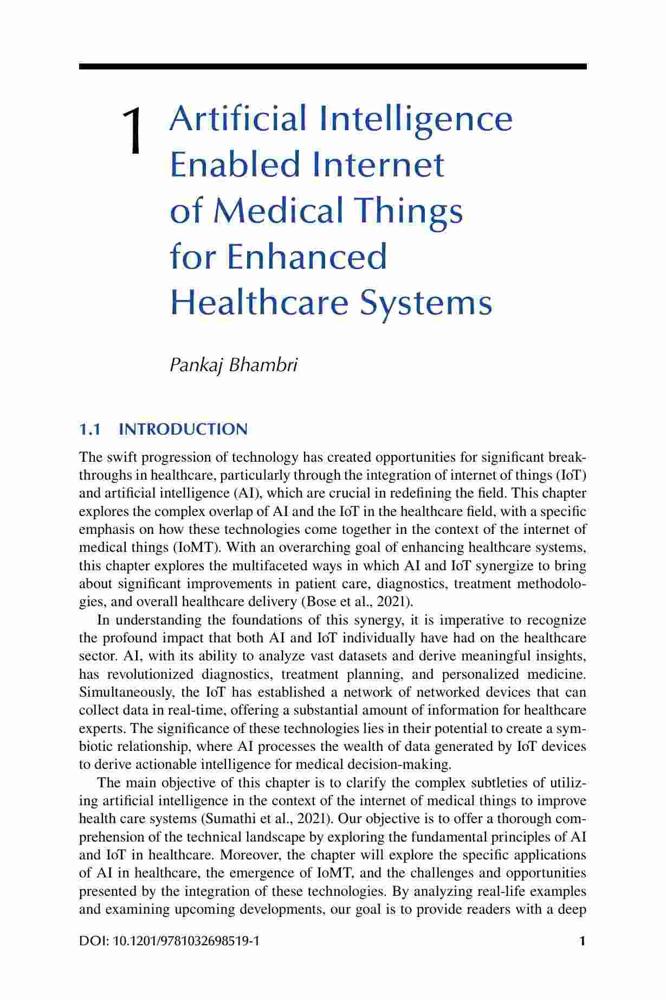 1 Artificial Intelligence Enabled Internet of Medical Things for Enhanced Healthcare Systems

Pankaj Bhambri

1.1 INTRODUCTION

The swift progression of technology has created opportunities for significant breakthroughs in healthcare, particularly through the integration of internet of things (IoT) and artificial intelligence (AI), which are crucial in redefining the field. This chapter explores the complex overlap of AI and the IoT in the healthcare field, with a specific emphasis on how these technologies come together in the context of the internet of medical things (IoMT). With an overarching goal of enhancing healthcare systems, this chapter explores the multifaceted ways in which AI and IoT synergize to bring about significant improvements in patient care, diagnostics, treatment methodologies, and overall healthcare delivery (Bose et al., 2021).

In understanding the foundations of this synergy, it is imperative to recognize the profound impact that both AI and IoT individually have had on the healthcare sector. AI, with its ability to analyze vast datasets and derive meaningful insights, has revolutionized diagnostics, treatment planning, and personalized medicine. Simultaneously, the IoT has established a network of networked devices that can collect data in real-time, offering a substantial amount of information for healthcare experts. The significance of these technologies lies in their potential to create a symbiotic relationship, where AI processes the wealth of data generated by IoT devices to derive actionable intelligence for medical decision-making.

The main objective of this chapter is to clarify the complex subtleties of utilizing artificial intelligence in the context of the internet of medical things to improve health care systems (Sumathi et al., 2021). Our objective is to offer a thorough comprehension of the technical landscape by exploring the fundamental principles of AI and IoT in healthcare. Moreover, the chapter will explore the specific applications of AI in healthcare, the emergence of IoMT, and the challenges and opportunities presented by the integration of these technologies. By analyzing real-life examples and examining upcoming developments, our goal is to provide readers with a deep

DOI: 10.1201/9781032698519-1 1